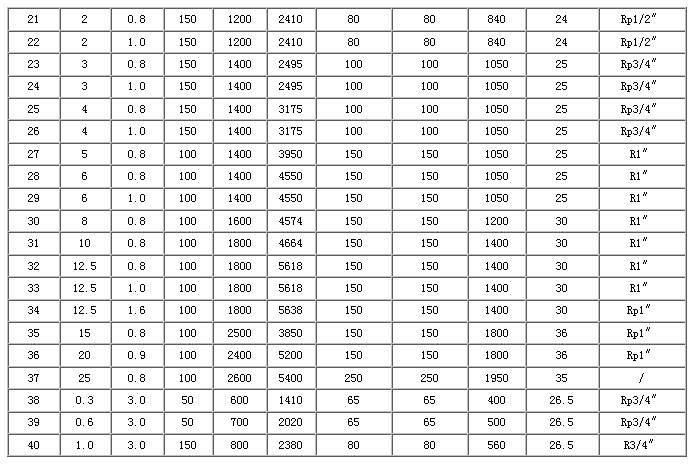 | 21 | 2 | 0.8 | 150 | 1200 | 2410 | 80 | 80 | 840 | 24 | Rp1/2″ |
|---|---|---|---|---|---|---|---|---|---|---|
| 22 | 2 | 1.0 | 150 | 1200 | 2410 | 80 | 80 | 840 | 24 | Rp1/2″ |
| 23 | 3 | 0.8 | 150 | 1400 | 2495 | 100 | 100 | 1050 | 25 | Rp3/4″ |
| 24 | 3 | 1.0 | 150 | 1400 | 2495 | 100 | 100 | 1050 | 25 | Rp3/4″ |
| 25 | 4 | 0.8 | 150 | 1400 | 3175 | 100 | 100 | 1050 | 25 | Rp3/4″ |
| 26 | 4 | 1.0 | 150 | 1400 | 3175 | 100 | 100 | 1050 | 25 | Rp3/4″ |
| 27 | 5 | 0.8 | 100 | 1400 | 3950 | 150 | 150 | 1050 | 25 | R1″ |
| 28 | 6 | 0.8 | 100 | 1400 | 4550 | 150 | 150 | 1050 | 25 | R1″ |
| 29 | 6 | 1.0 | 100 | 1400 | 4550 | 150 | 150 | 1050 | 25 | R1″ |
| 30 | 8 | 0.8 | 100 | 1600 | 4574 | 150 | 150 | 1200 | 30 | R1″ |
| 31 | 10 | 0.8 | 100 | 1800 | 4664 | 150 | 150 | 1400 | 30 | R1″ |
| 32 | 12.5 | 0.8 | 100 | 1800 | 5618 | 150 | 150 | 1400 | 30 | R1″ |
| 33 | 12.5 | 1.0 | 100 | 1800 | 5618 | 150 | 150 | 1400 | 30 | R1″ |
| 34 | 12.5 | 1.6 | 100 | 1800 | 5638 | 150 | 150 | 1400 | 30 | Rp1″ |
| 35 | 15 | 0.8 | 100 | 2500 | 3850 | 150 | 150 | 1800 | 36 | Rp1″ |
| 36 | 20 | 0.9 | 100 | 2400 | 5200 | 150 | 150 | 1800 | 36 | Rp1″ |
| 37 | 25 | 0.8 | 100 | 2600 | 5400 | 250 | 250 | 1950 | 35 | / |
| 38 | 0.3 | 3.0 | 50 | 600 | 1410 | 65 | 65 | 400 | 26.5 | Rp3/4″ |
| 39 | 0.6 | 3.0 | 50 | 700 | 2020 | 65 | 65 | 500 | 26.5 | Rp3/4″ |
| 40 | 1.0 | 3.0 | 150 | 800 | 2380 | 80 | 80 | 560 | 26.5 | R3/4″ |